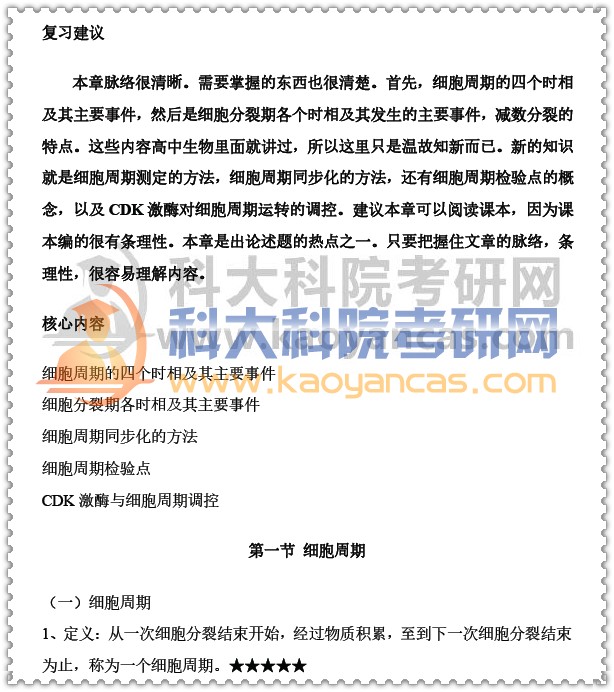 复习建议

本章脉络很清晰。需要掌握的东西也很清楚。首先，细胞周期的四个时相及其主要事件，然后是细胞分裂期各个时相及其发生的主要事件，减数分裂的特点。这些内容高中生物里面就讲过，所以这里只是温故知新而已。新的知识就是细胞周期测定的方法，细胞周期同步化的方法，还有细胞周期检验点的概念，以及 CDK 激酶对细胞周期运转的调控。建议本章可以阅读课本，因为课本编的很有条理性。本章是出论述题的热点之一。只要把握住文章的脉络，条理性，很容易理解内容。

科大科院考研网

科大科院考研网

www.kaoyancas.com

kaoyancas.com

核心内容

细胞周期的四个时相及其主要事件

细胞分裂期各时相及其主要事件

细胞周期同步化的方法

细胞周期检验点

CDK 激酶与细胞周期调控

第一节 细胞周期

（一）细胞周期

1、定义：从一次细胞分裂结束开始，经过物质积累，至到下一次细胞分裂结束为止，称为一个细胞周期。★★★★★